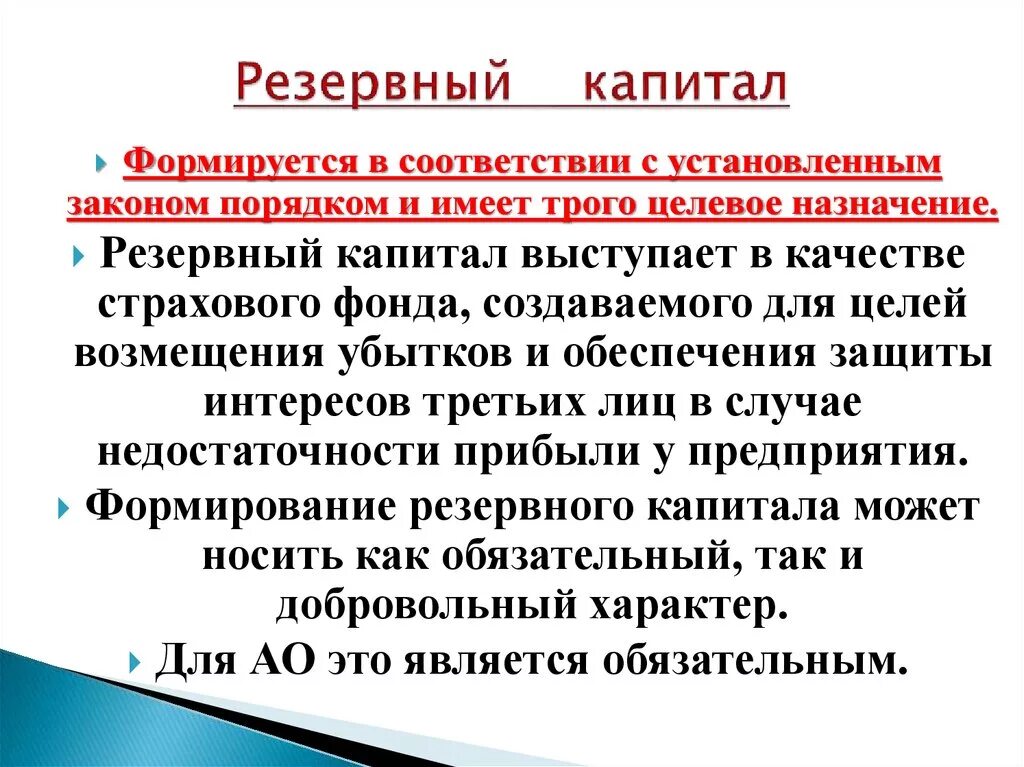 Резервный капитал

Формируется в соответствии с установленным законом порядком и имеет трого целевое назначение.

Резервный капитал выступает в качестве страхового фонда, создаваемого для целей возмещения убытков и обеспечения защиты интересов третьих лиц в случае недостаточности прибыли у предприятия.

Формирование резервного капитала может носить как обязательный, так и добровольный характер.

Для АО это является обязательным.